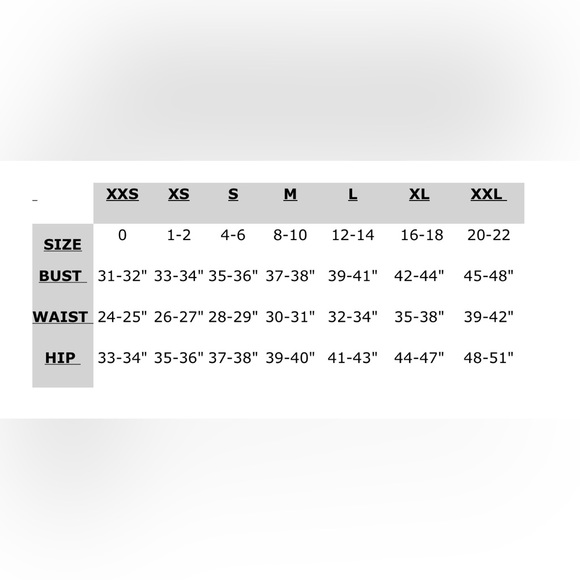 | | XXS | XS | S | M | L | XL | XXL |
|---|---|---|---|---|---|---|---|
| SIZE | 0 | 1-2 | 4-6 | 8-10 | 12-14 | 16-18 | 20-22 |
| BUST | 31-32" | 33-34" | 35-36" | 37-38" | 39-41" | 42-44" | 45-48" |
| WAIST | 24-25" | 26-27" | 28-29" | 30-31" | 32-34" | 35-38" | 39-42" |
| HIP | 33-34" | 35-36" | 37-38" | 39-40" | 41-43" | 44-47" | 48-51" |